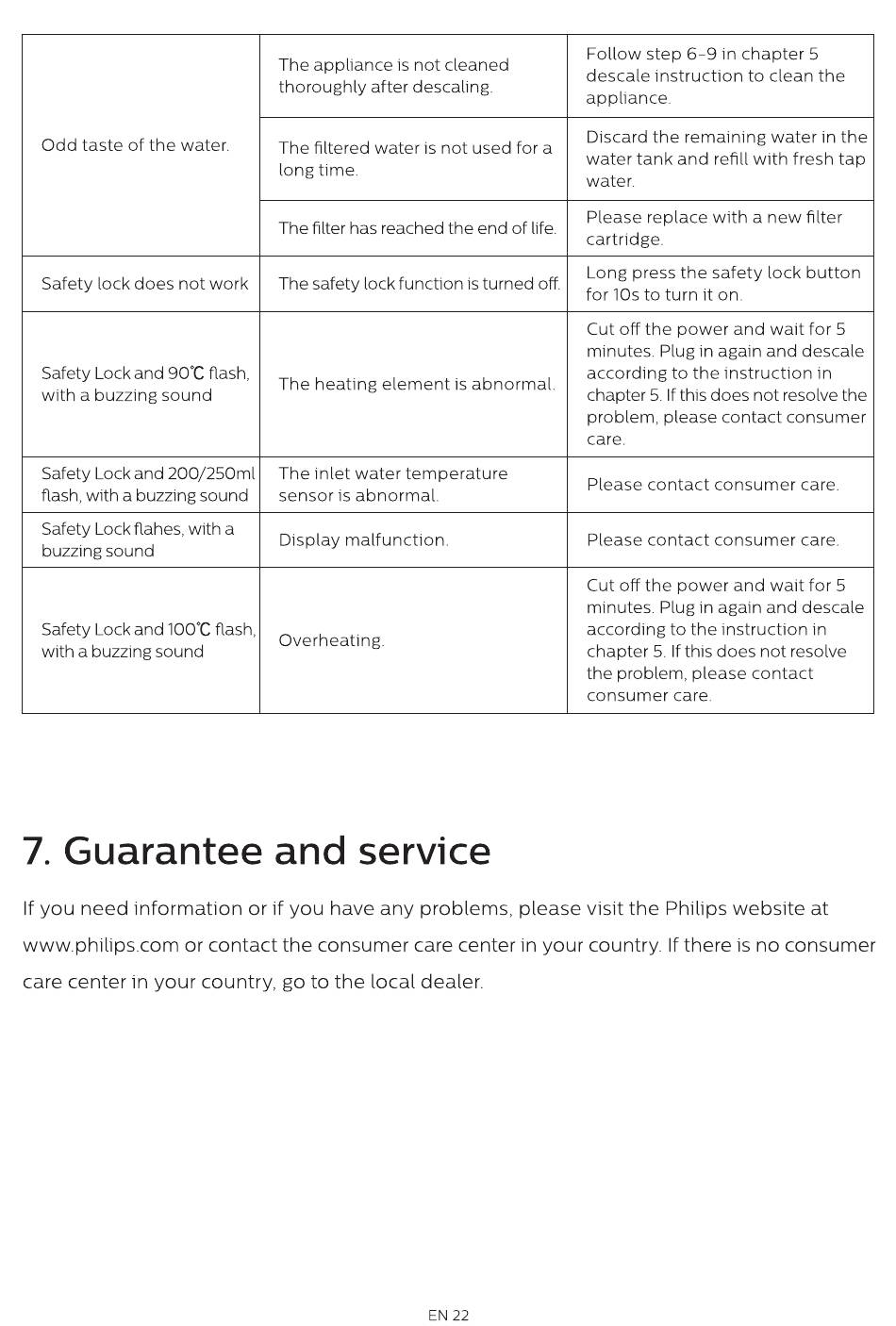 | | | |
|---|---|---|
| Odd taste of the water. | The appliance is not cleaned thoroughly after descaling. | Follow step 6-9 in chapter 5 descale instruction to clean the appliance. |
| | The filtered water is not used for a long time. | Discard the remaining water in the water tank and refill with fresh tap water. |
| | The filter has reached the end of life. | Please replace with a new filter cartridge. |
| Safety lock does not work | The safety lock function is turned off. | Long press the safety lock button for 10s to turn it on. |
| Safety Lock and 90℃ flash, with a buzzing sound | The heating element is abnormal. | Cut off the power and wait for 5 minutes. Plug in again and descale according to the instruction in chapter 5. If this does not resolve the problem, please contact consumer care. |
| Safety Lock and 200/250ml flash, with a buzzing sound | The inlet water temperature sensor is abnormal. | Please contact consumer care. |
| Safety Lock flahes, with a buzzing sound | Display malfunction. | Please contact consumer care. |
| Safety Lock and 100℃ flash, with a buzzing sound | Overheating. | Cut off the power and wait for 5 minutes. Plug in again and descale according to the instruction in chapter 5. If this does not resolve the problem, please contact consumer care. |

7. Guarantee and service

If you need information or if you have any problems, please visit the Philips website at www.philips.com or contact the consumer care center in your country. If there is no consumer care center in your country, go to the local dealer.

EN 22